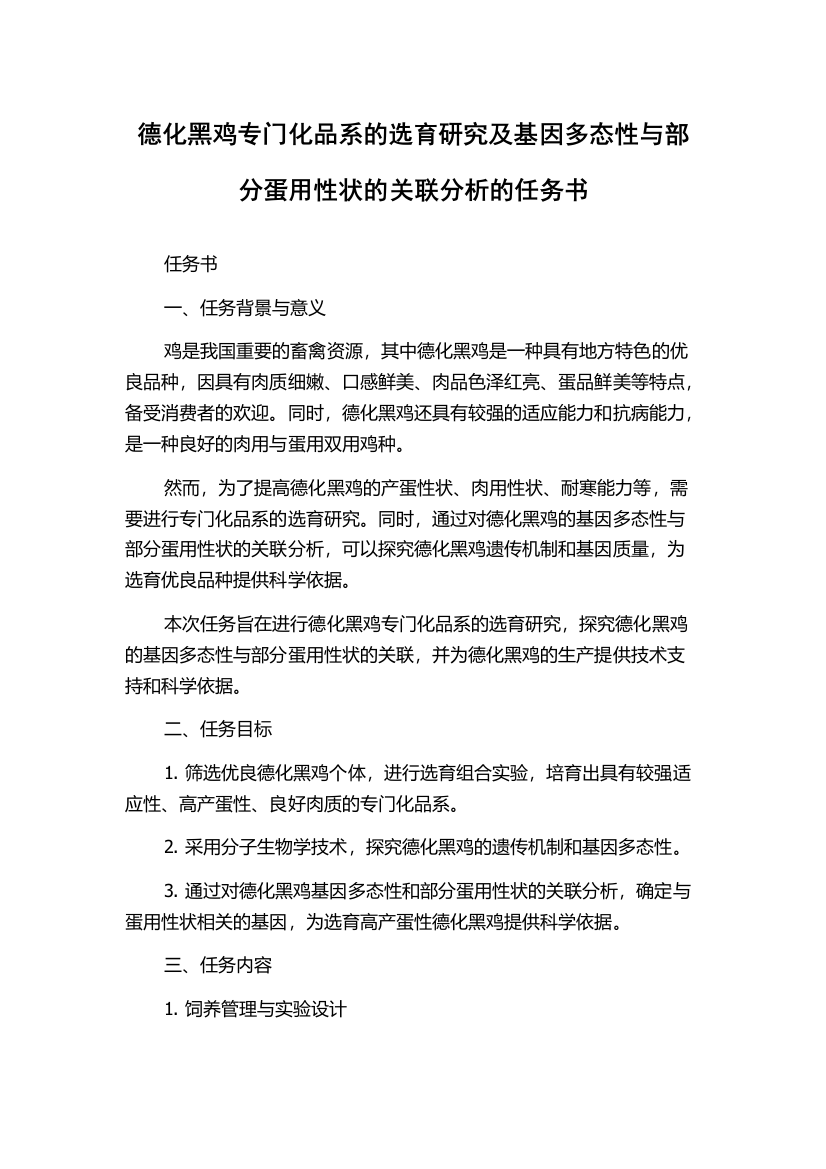 德化黑鸡专门化品系的选育研究及基因多态性与部分蛋用性状的关联分析的任务书

任务书

一、任务背景与意义

鸡是我国重要的畜禽资源，其中德化黑鸡是一种具有地方特色的优良品种，因具有肉质细嫩、口感鲜美、肉品色泽红亮、蛋品鲜美等特点，备受消费者的欢迎。同时，德化黑鸡还具有较强的适应能力和抗病能力，是一种良好的肉用与蛋用双用鸡种。

然而，为了提高德化黑鸡的产蛋性状、肉用性状、耐寒能力等，需要进行专门化品系的选育研究。同时，通过对德化黑鸡的基因多态性与部分蛋用性状的关联分析，可以探究德化黑鸡遗传机制和基因质量，为选育优良品种提供科学依据。

本次任务旨在进行德化黑鸡专门化品系的选育研究，探究德化黑鸡的基因多态性与部分蛋用性状的关联，并为德化黑鸡的生产提供技术支持和科学依据。

二、任务目标

1. 筛选优良德化黑鸡个体，进行选育组合实验，培育出具有较强适应性、高产蛋性、良好肉质的专门化品系。

2. 采用分子生物学技术，探究德化黑鸡的遗传机制和基因多态性。

3. 通过对德化黑鸡基因多态性和部分蛋用性状的关联分析，确定与蛋用性状相关的基因，为选育高产蛋性德化黑鸡提供科学依据。

三、任务内容

1. 饲养管理与实验设计